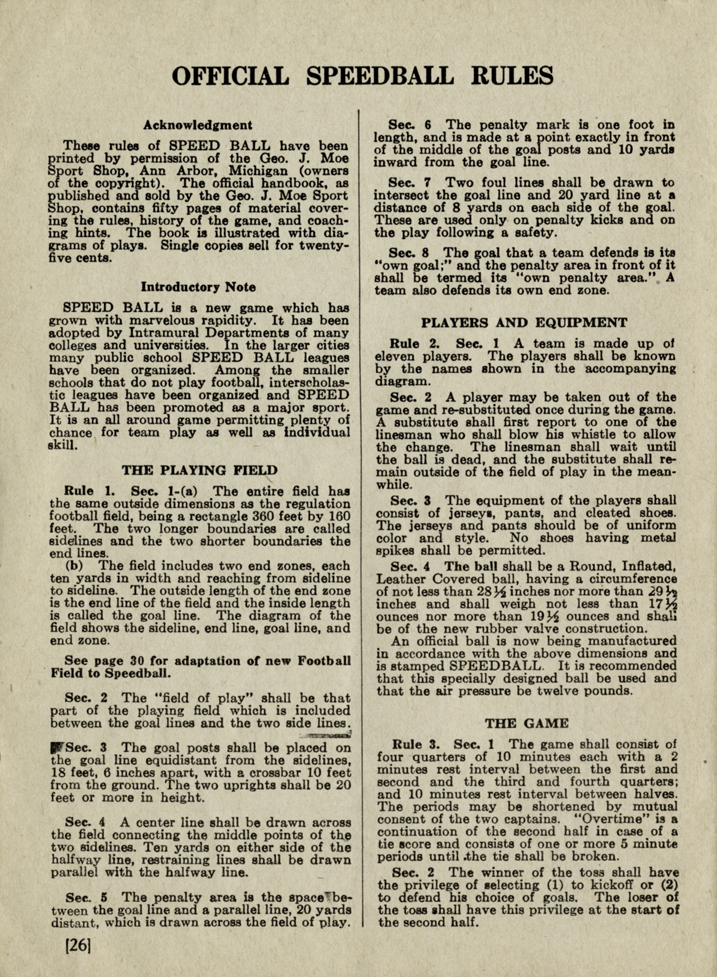 OFFICIAL SPEEDBALL RULES

Acknowledgment

These rules of SPEED BALL have been printed by permission of the Geo. J. Moe Sport Shop, Ann Arbor, Michigan (owners of the copyright). The official handbook, as published and sold by the Geo. J. Moe Sport Shop, contains fifty pages of material covering the rules, history of the game, and coaching hints. The book is illustrated with diagrams of plays. Single copies sell for twenty-five cents.

Introductory Note

SPEED BALL is a new game which has grown with marvelous rapidity. It has been adopted by Intramural Departments of many colleges and universities. In the larger cities many public school SPEED BALL leagues have been organized. Among the smaller schools that do not play football, interscholastic leagues have been organized and SPEED BALL has been promoted as a major sport. It is an all around game permitting plenty of chance for team play as well as individual skill.

THE PLAYING FIELD

Rule 1. Sec. 1-(a) The entire field has the same outside dimensions as the regulation football field, being a rectangle 360 feet by 160 feet. The two longer boundaries are called sidelines and the two shorter boundaries the end lines.

(b) The field includes two end zones, each ten yards in width and reaching from sideline to sideline. The outside length of the end zone is the end line of the field and the inside length is called the goal line. The diagram of the field shows the sideline, end line, goal line, and end zone.

See page 30 for adaptation of new Football Field to Speedball.

Sec. 2 The "field of play" shall be that part of the playing field which is included between the goal lines and the two side lines.

Sec. 3 The goal posts shall be placed on the goal line equidistant from the sidelines, 18 feet, 6 inches apart, with a crossbar 10 feet from the ground. The two uprights shall be 20 feet or more in height.

Sec. 4 A center line shall be drawn across the field connecting the middle points of the two sidelines. Ten yards on either side of the halfway line, restraining lines shall be drawn parallel with the halfway line.

Sec. 5 The penalty area is the space between the goal line and a parallel line, 20 yards distant, which is drawn across the field of play.

[26]

Sec. 6 The penalty mark is one foot in length, and is made at a point exactly in front of the middle of the goal posts and 10 yards inward from the goal line.

Sec. 7 Two foul lines shall be drawn to intersect the goal line and 20 yard line at a distance of 8 yards on each side of the goal. These are used only on penalty kicks and on the play following a safety.

Sec. 8 The goal that a team defends is its "own goal;" and the penalty area in front of it shall be termed its "own penalty area." A team also defends its own end zone.

PLAYERS AND EQUIPMENT

Rule 2. Sec. 1 A team is made up of eleven players. The players shall be known by the names shown in the accompanying diagram.

Sec. 2 A player may be taken out of the game and re-substituted once during the game. A substitute shall first report to one of the linesman who shall blow his whistle to allow the change. The linesman shall wait until the ball is dead, and the substitute shall remain outside of the field of play in the meanwhile.

Sec. 3 The equipment of the players shall consist of jerseys, pants, and cleated shoes. The jerseys and pants should be of uniform color and style. No shoes having metal spikes shall be permitted.

Sec. 4 The ball shall be a Round, Inflated, Leather Covered ball, having a circumference of not less than 28½ inches nor more than 29½ inches and shall weigh not less than 17½ ounces nor more than 19½ ounces and shall be of the new rubber valve construction.

An official ball is now being manufactured in accordance with the above dimensions and is stamped SPEEDBALL. It is recommended that this specially designed ball be used and that the air pressure be twelve pounds.

THE GAME

Rule 3. Sec. 1 The game shall consist of four quarters of 10 minutes each with a 2 minutes rest interval between the first and second and the third and fourth quarters; and 10 minutes rest interval between halves. The periods may be shortened by mutual consent of the two captains. "Overtime" is a continuation of the second half in case of a tie score and consists of one or more 5 minute periods until the tie shall be broken.

Sec. 2 The winner of the toss shall have the privilege of selecting (1) to kickoff or (2) to defend his choice of goals. The loser of the toss shall have this privilege at the start of the second half.